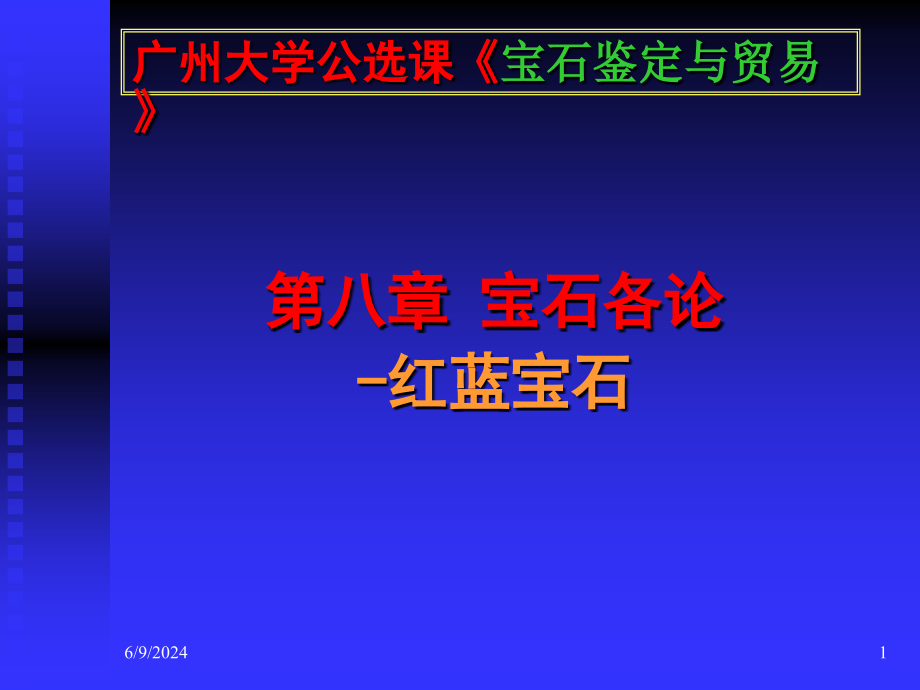 广州大学公选课《宝石鉴定与贸易》

第八章 宝石各论
-红蓝宝石

6/9/2024

1